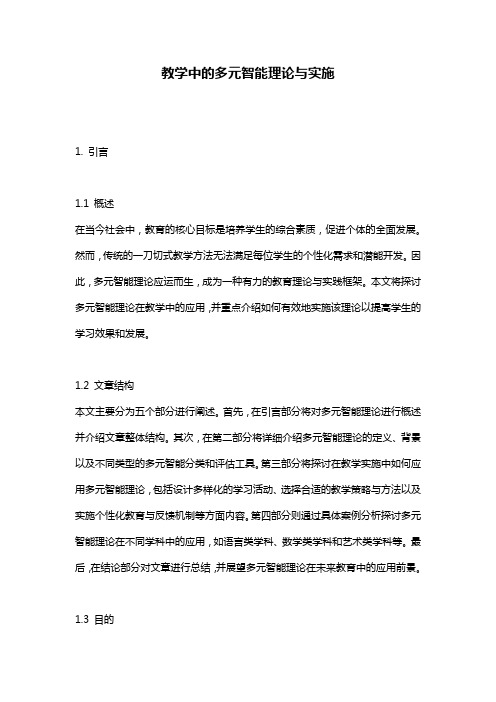 教学中的多元智能理论与实施

1. 引言

1.1 概述

在当今社会中，教育的核心目标是培养学生的综合素质，促进个体的全面发展。然而，传统的一刀切式教学方法无法满足每位学生的个性化需求和潜能开发。因此，多元智能理论应运而生，成为一种有力的教育理论与实践框架。本文将探讨多元智能理论在教学中的应用，并重点介绍如何有效地实施该理论以提高学生的学习效果和发展。

1.2 文章结构

本文主要分为五个部分进行阐述。首先，在引言部分将对多元智能理论进行概述并介绍文章整体结构。其次，在第二部分将详细介绍多元智能理论的定义、背景以及不同类型的多元智能分类和评估工具。第三部分将探讨在教学实施中如何应用多元智能理论，包括设计多样化的学习活动、选择合适的教学策略与方法以及实施个性化教育与反馈机制等方面内容。第四部分则通过具体案例分析探讨多元智能理论在不同学科中的应用，如语言类学科、数学类学科和艺术类学科等。最后，在结论部分对文章进行总结，并展望多元智能理论在未来教育中的应用前景。

1.3 目的